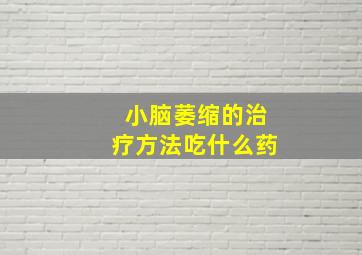 小脑萎缩的治疗方法吃什么药